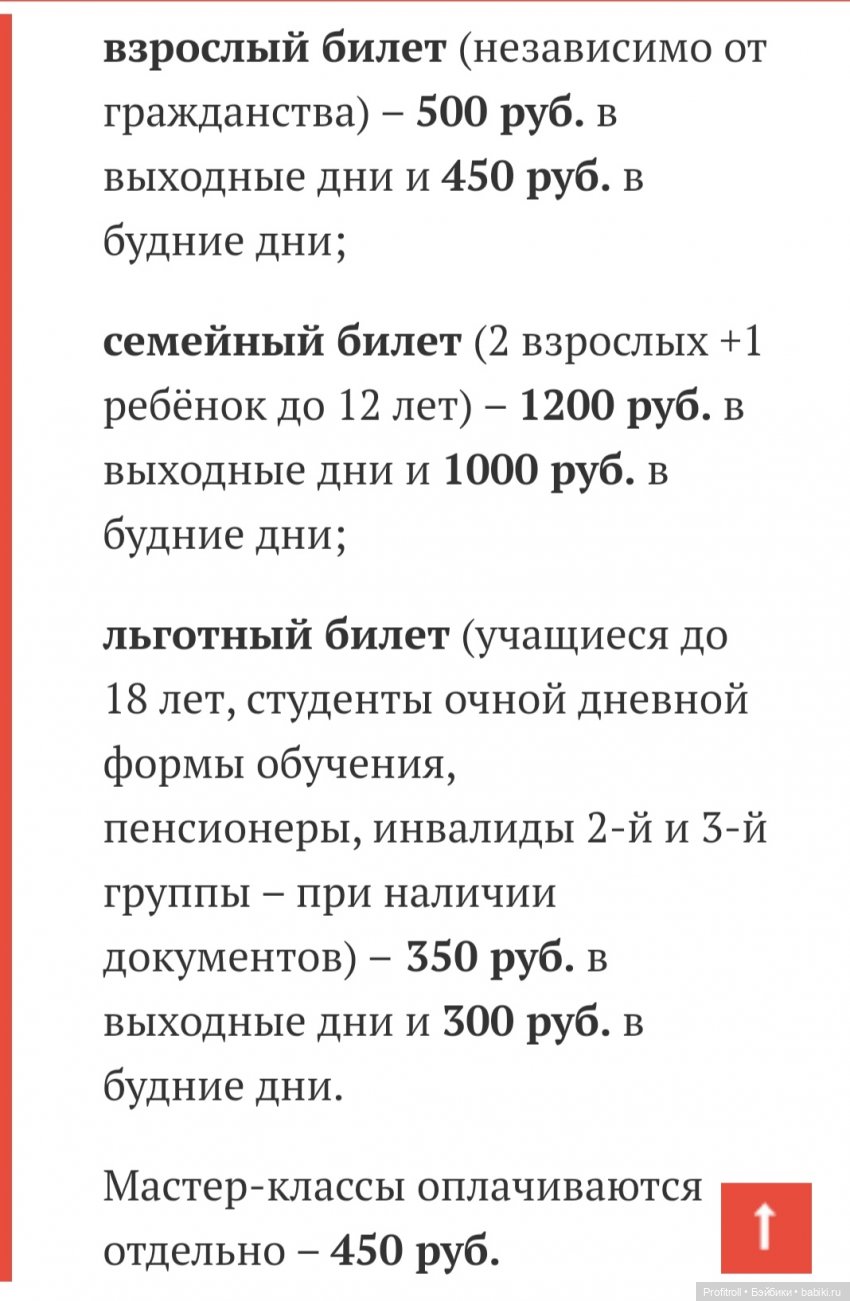 взрослый билет (независимо от гражданства) – 500 руб. в выходные дни и 450 руб. в будние дни;

семейный билет (2 взрослых +1 ребёнок до 12 лет) – 1200 руб. в выходные дни и 1000 руб. в будние дни;

льготный билет (учащиеся до 18 лет, студенты очной дневной формы обучения, пенсионеры, инвалиды 2-й и 3-й группы – при наличии документов) – 350 руб. в выходные дни и 300 руб. в будние дни.

Мастер-классы оплачиваются отдельно – 450 руб.

Profitroll • Бэйбики • babiki.ru